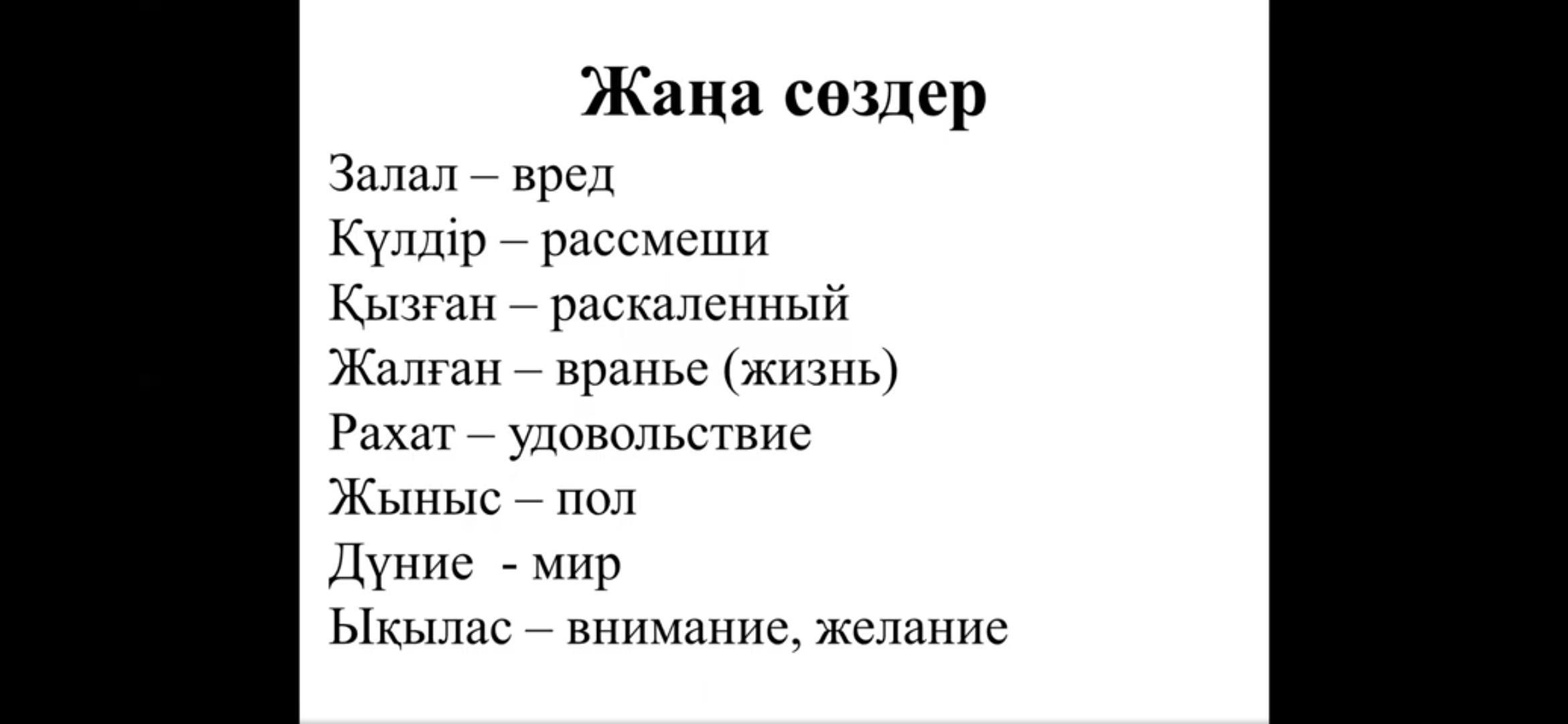 Жаңа сөздер

Залал – вред
Күлдір – рассмеши
Қызған – раскаленный
Жалған – вранье (жизнь)
Рахат – удовольствие
Жыныс – пол
Дүние - мир
Ықылас – внимание, желание